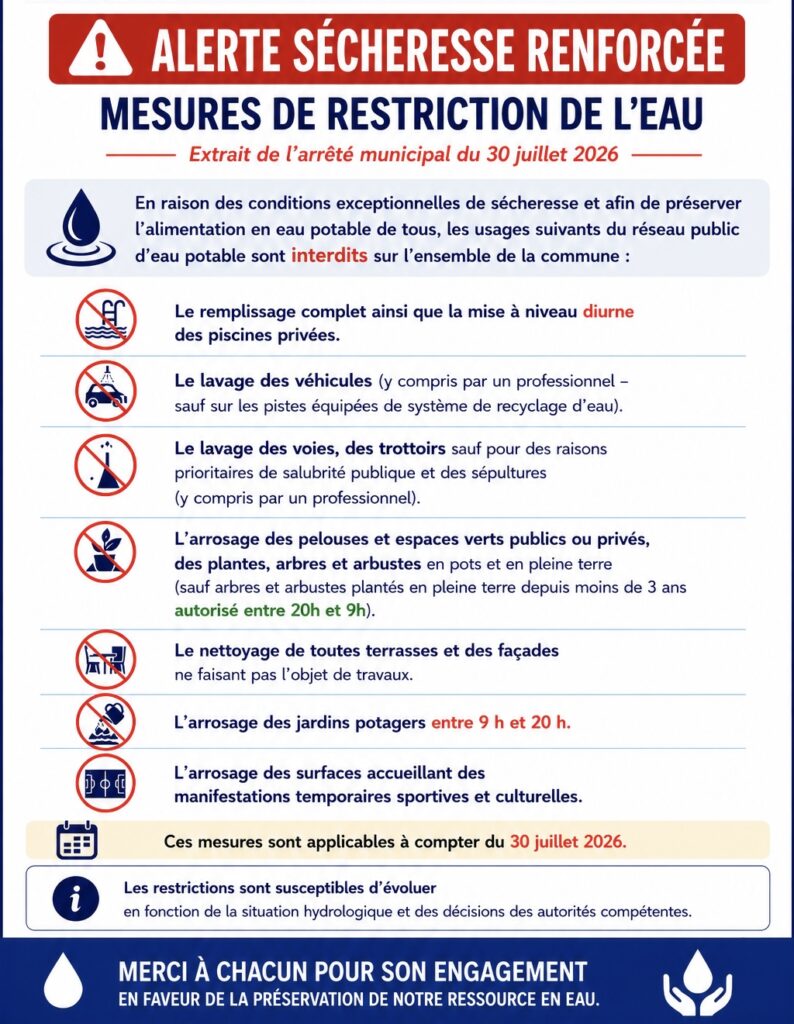 ALERTE SÉCHERESSE RENFORCÉE

MESURES DE RESTRICTION DE L'EAU

Extrait de l'arrêté municipal du 30 juillet 2026

En raison des conditions exceptionnelles de sécheresse et afin de préserver l'alimentation en eau potable de tous, les usages suivants du réseau public d'eau potable sont interdits sur l'ensemble de la commune :

Le remplissage complet ainsi que la mise à niveau diurne des piscines privées.

Le lavage des véhicules (y compris par un professionnel – sauf sur les pistes équipées de système de recyclage d'eau).

Le lavage des voies, des trottoirs sauf pour des raisons prioritaires de salubrité publique et des sépultures (y compris par un professionnel).

L'arrosage des pelouses et espaces verts publics ou privés, des plantes, arbres et arbustes en pots et en pleine terre (sauf arbres et arbustes plantés en pleine terre depuis moins de 3 ans autorisé entre 20h et 9h).

Le nettoyage de toutes terrasses et des façades ne faisant pas l'objet de travaux.

L'arrosage des jardins potagers entre 9 h et 20 h.

L'arrosage des surfaces accueillant des manifestations temporaires sportives et culturelles.

Ces mesures sont applicables à compter du 30 juillet 2026.

Les restrictions sont susceptibles d'évoluer en fonction de la situation hydrologique et des décisions des autorités compétentes.

MERCI À CHACUN POUR SON ENGAGEMENT
EN FAVEUR DE LA PRÉSERVATION DE NOTRE RESSOURCE EN EAU.